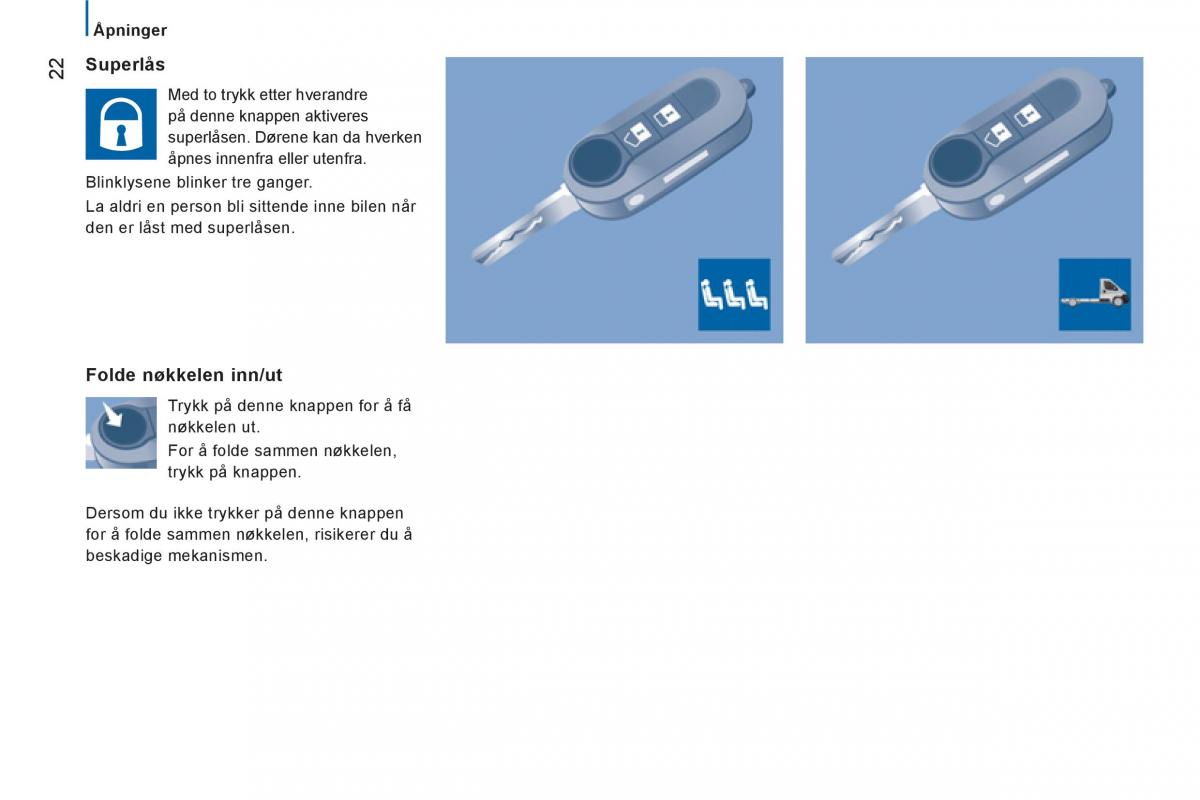 Åpninger

22

Superlås

Med to trykk etter hverandre på denne knappen aktiveres superlåsen. Dørene kan da hverken åpnes innenfra eller utenfra.

Blinklysene blinker tre ganger.

La aldri en person bli sittende inne bilen når den er låst med superlåsen.

Folde nøkkelen inn/ut

Trykk på denne knappen for å få nøkkelen ut.

For å folde sammen nøkkelen, trykk på knappen.

Dersom du ikke trykker på denne knappen for å folde sammen nøkkelen, risikerer du å beskadige mekanismen.